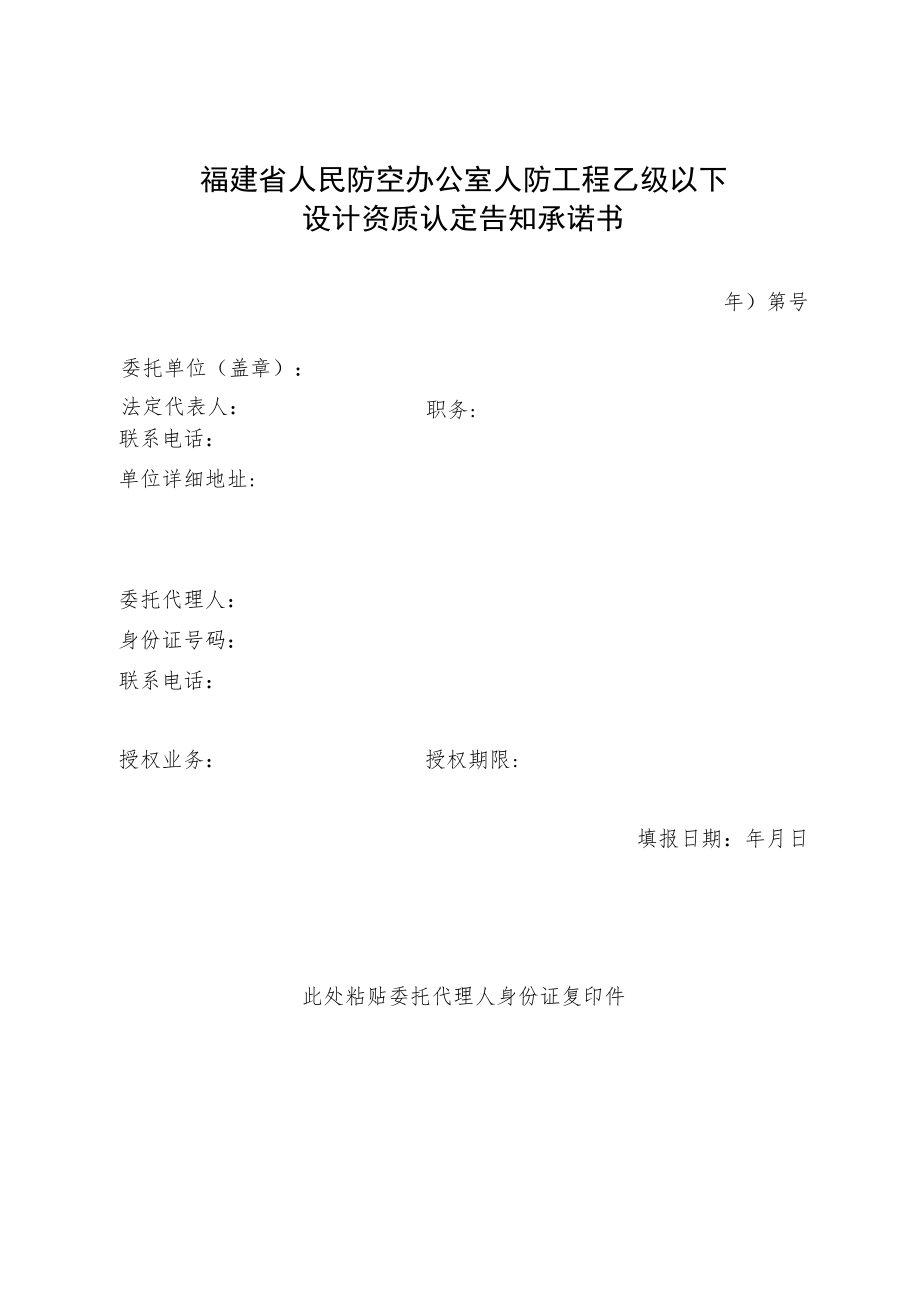 福建省人民防空办公室人防工程乙级以下
设计资质认定告知承诺书

年）第号

委托单位（盖章）：

法定代表人：　　　　　　　　　　职务：
联系电话：

单位详细地址：

委托代理人：

身份证号码：

联系电话：

授权业务：　　　　　　　　　　授权期限：

填报日期：年月日

此处粘贴委托代理人身份证复印件